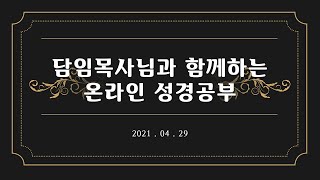 담임목사님과 함께하는
온라인 성경공부

2021 . 04 . 29